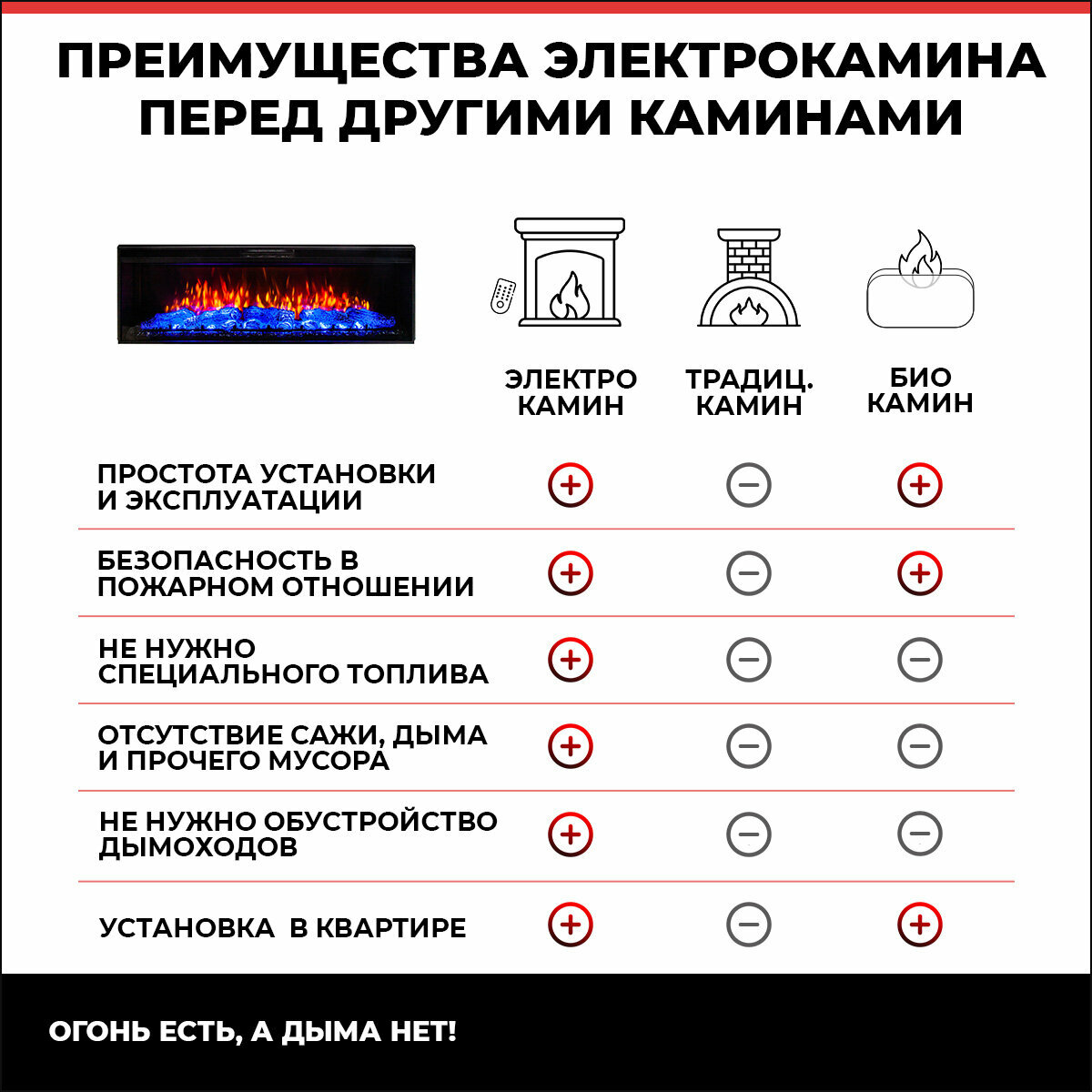 ПРЕИМУЩЕСТВА ЭЛЕКТРОКАМИНА ПЕРЕД ДРУГИМИ КАМИНАМИ

| | ЭЛЕКТРО КАМИН | ТРАДИЦ. КАМИН | БИО КАМИН |
|---|---|---|---|
| ПРОСТОТА УСТАНОВКИ И ЭКСПЛУАТАЦИИ | + | − | + |
| БЕЗОПАСНОСТЬ В ПОЖАРНОМ ОТНОШЕНИИ | + | − | + |
| НЕ НУЖНО СПЕЦИАЛЬНОГО ТОПЛИВА | + | − | − |
| ОТСУТСТВИЕ САЖИ, ДЫМА И ПРОЧЕГО МУСОРА | + | − | − |
| НЕ НУЖНО ОБУСТРОЙСТВО ДЫМОХОДОВ | + | − | − |
| УСТАНОВКА В КВАРТИРЕ | + | − | + |

ОГОНЬ ЕСТЬ, А ДЫМА НЕТ!